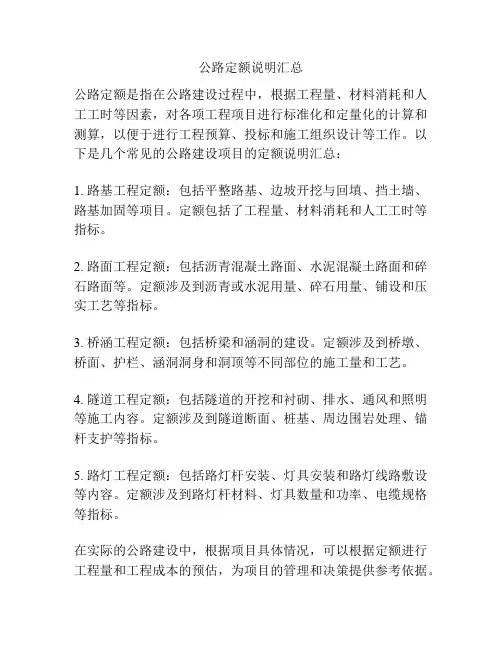 公路定额说明汇总

公路定额是指在公路建设过程中，根据工程量、材料消耗和人工工时等因素，对各项工程项目进行标准化和定量化的计算和测算，以便于进行工程预算、投标和施工组织设计等工作。以下是几个常见的公路建设项目的定额说明汇总：

1. 路基工程定额：包括平整路基、边坡开挖与回填、挡土墙、路基加固等项目。定额包括了工程量、材料消耗和人工工时等指标。

2. 路面工程定额：包括沥青混凝土路面、水泥混凝土路面和碎石路面等。定额涉及到沥青或水泥用量、碎石用量、铺设和压实工艺等指标。

3. 桥涵工程定额：包括桥梁和涵洞的建设。定额涉及到桥墩、桥面、护栏、涵洞洞身和洞顶等不同部位的施工量和工艺。

4. 隧道工程定额：包括隧道的开挖和衬砌、排水、通风和照明等施工内容。定额涉及到隧道断面、桩基、周边围岩处理、锚杆支护等指标。

5. 路灯工程定额：包括路灯杆安装、灯具安装和路灯线路敷设等内容。定额涉及到路灯杆材料、灯具数量和功率、电缆规格等指标。

在实际的公路建设中，根据项目具体情况，可以根据定额进行工程量和工程成本的预估，为项目的管理和决策提供参考依据。